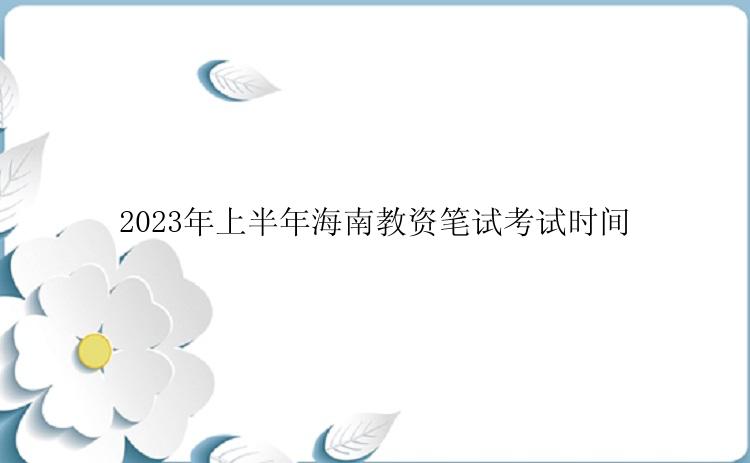 2023年上半年海南教资笔试考试时间